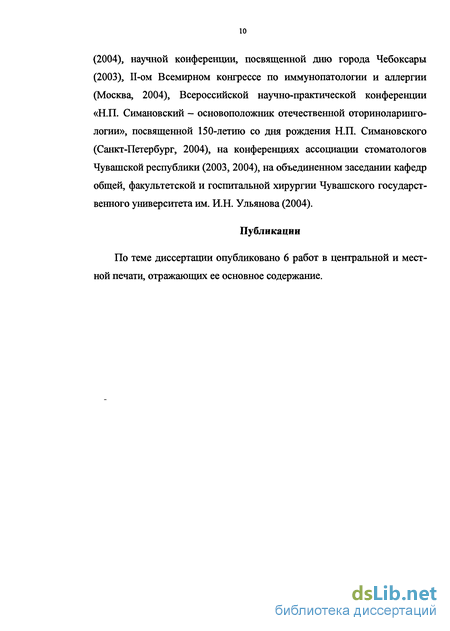 10

(2004), научной конференции, посвященной дню города Чебоксары (2003), II-ом Всемирном конгрессе по иммунопатологии и аллергии (Москва, 2004), Всероссийской научно-практической конференции «Н.П. Симановский – основоположник отечественной оториноларингологии», посвященной 150-летию со дня рождения Н.П. Симановского (Санкт-Петербург, 2004), на конференциях ассоциации стоматологов Чувашской республики (2003, 2004), на объединенном заседании кафедр общей, факультетской и госпитальной хирургии Чувашского государственного университета им. И.Н. Ульянова (2004).

Публикации

По теме диссертации опубликовано 6 работ в центральной и местной печати, отражающих ее основное содержание.

dsLib.net
библиотека диссертаций